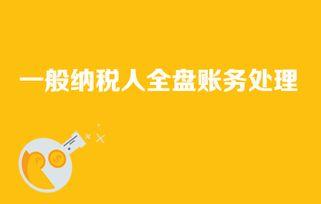 一般纳税人全盘账务处理